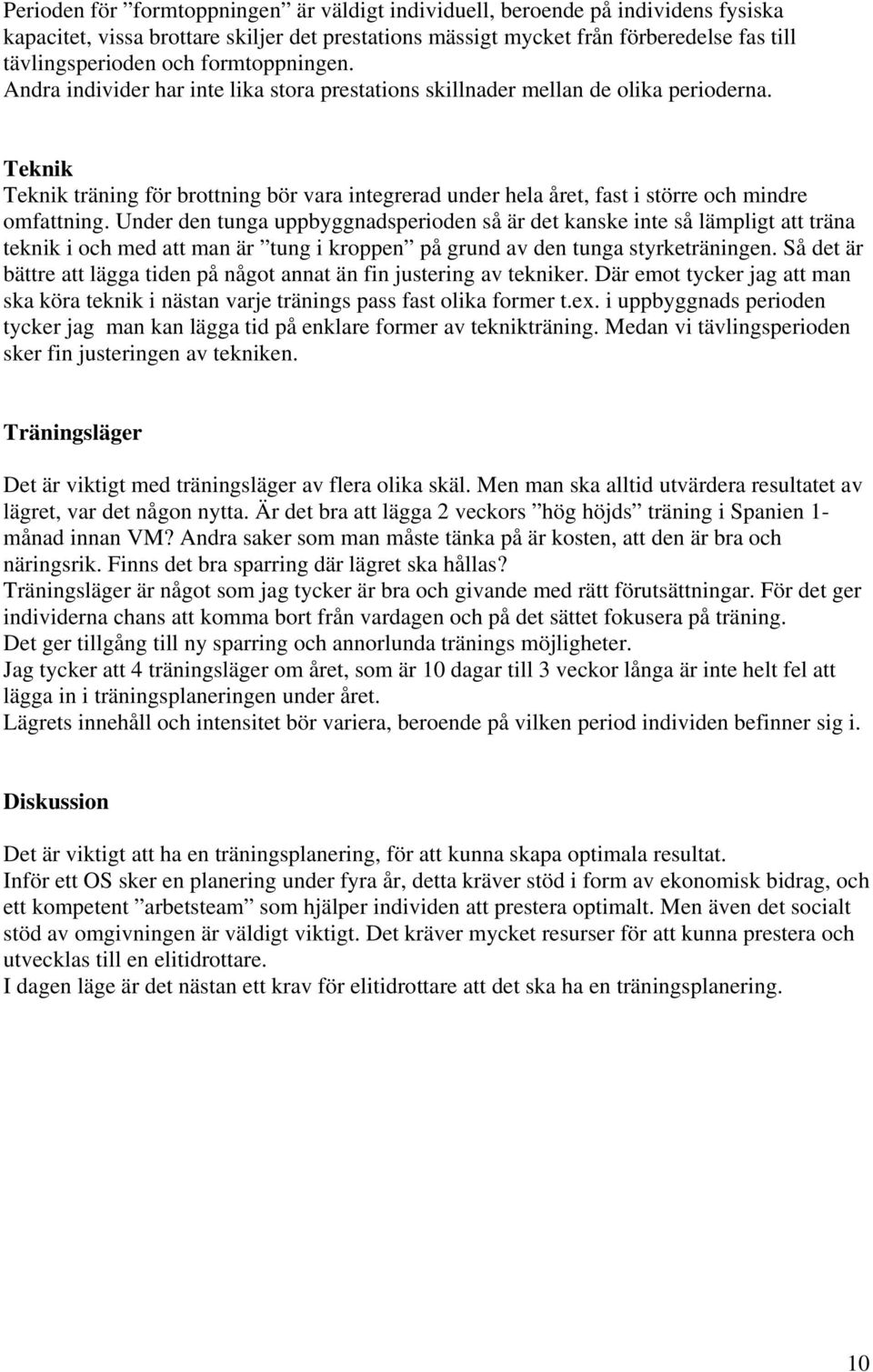 Perioden för ”formtoppningen” är väldigt individuell, beroende på individens fysiska kapacitet, vissa brottare skiljer det prestations mässigt mycket från förberedelse fas till tävlingsperioden och formtoppningen.
Andra individer har inte lika stora prestations skillnader mellan de olika perioderna.

Teknik
Teknik träning för brottning bör vara integrerad under hela året, fast i större och mindre omfattning. Under den tunga uppbyggnadsperioden så är det kanske inte så lämpligt att träna teknik i och med att man är ”tung i kroppen” på grund av den tunga styrketräningen. Så det är bättre att lägga tiden på något annat än fin justering av tekniker. Där emot tycker jag att man ska köra teknik i nästan varje tränings pass fast olika former t.ex. i uppbyggnads perioden tycker jag man kan lägga tid på enklare former av teknikträning. Medan vi tävlingsperioden sker fin justeringen av tekniken.

Träningsläger

Det är viktigt med träningsläger av flera olika skäl. Men man ska alltid utvärdera resultatet av lägret, var det någon nytta. Är det bra att lägga 2 veckors ”hög höjds” träning i Spanien 1-månad innan VM? Andra saker som man måste tänka på är kosten, att den är bra och näringsrik. Finns det bra sparring där lägret ska hållas?
Träningsläger är något som jag tycker är bra och givande med rätt förutsättningar. För det ger individerna chans att komma bort från vardagen och på det sättet fokusera på träning.
Det ger tillgång till ny sparring och annorlunda tränings möjligheter.
Jag tycker att 4 träningsläger om året, som är 10 dagar till 3 veckor långa är inte helt fel att lägga in i träningsplaneringen under året.
Lägrets innehåll och intensitet bör variera, beroende på vilken period individen befinner sig i.

Diskussion

Det är viktigt att ha en träningsplanering, för att kunna skapa optimala resultat.
Inför ett OS sker en planering under fyra år, detta kräver stöd i form av ekonomisk bidrag, och ett kompetent ”arbetsteam” som hjälper individen att prestera optimalt. Men även det socialt stöd av omgivningen är väldigt viktigt. Det kräver mycket resurser för att kunna prestera och utvecklas till en elitidrottare.
I dagen läge är det nästan ett krav för elitidrottare att det ska ha en träningsplanering.

10